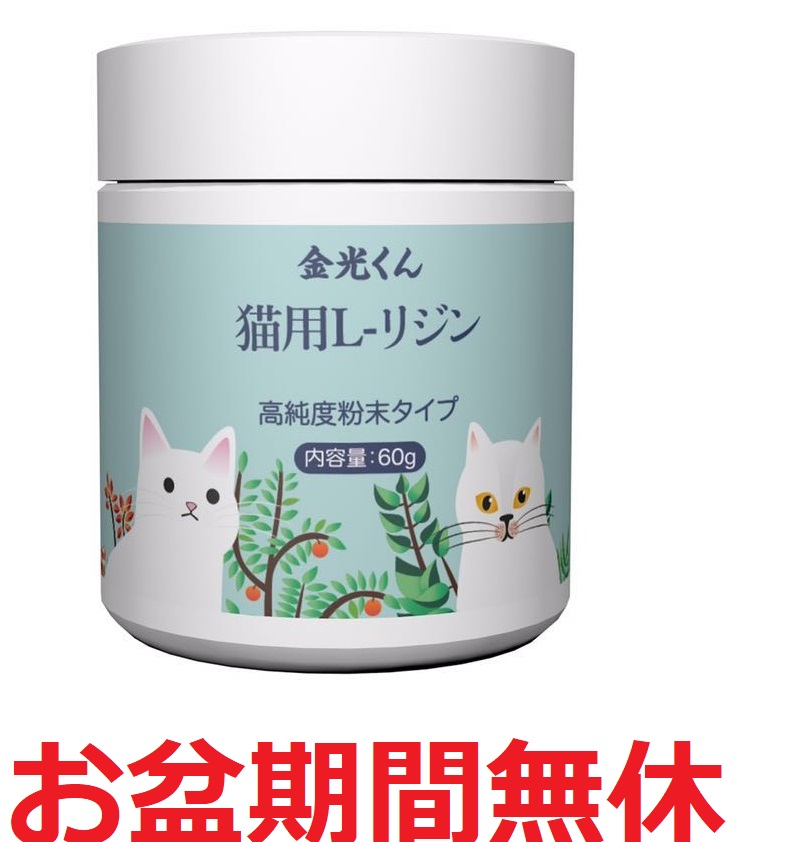 金光くん

猫用L-リジン

高純度粉末タイプ

内容量:60g

お盆期間無休